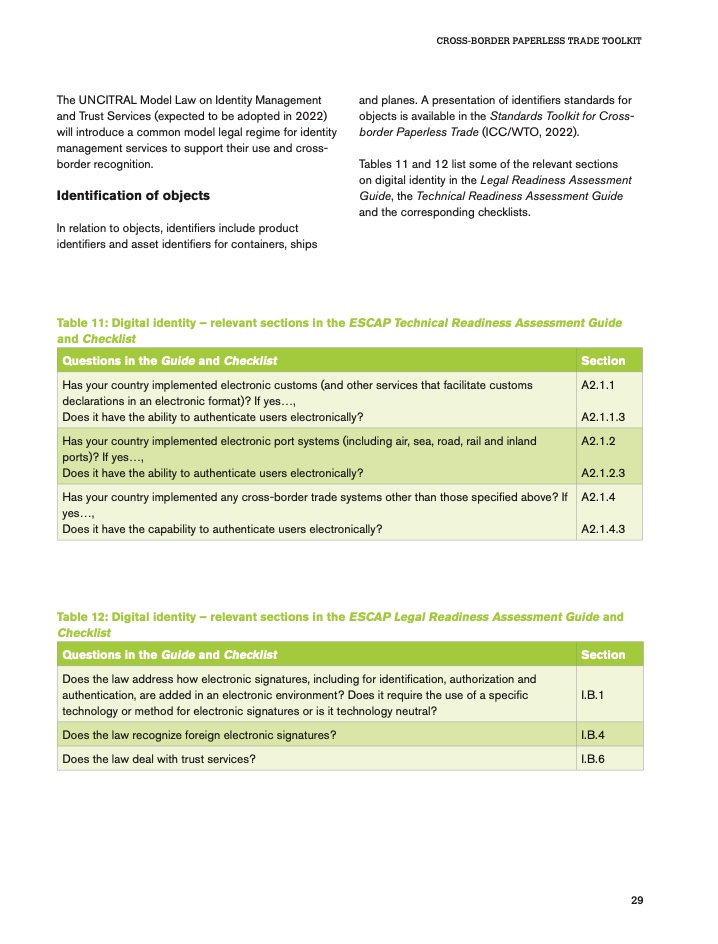 CROSS-BORDER PAPERLESS TRADE TOOLKIT

The UNCITRAL Model Law on Identity Management and Trust Services (expected to be adopted in 2022) will introduce a common model legal regime for identity management services to support their use and cross-border recognition.

Identification of objects

In relation to objects, identifiers include product identifiers and asset identifiers for containers, ships and planes. A presentation of identifiers standards for objects is available in the Standards Toolkit for Cross-border Paperless Trade (ICC/WTO, 2022).

Tables 11 and 12 list some of the relevant sections on digital identity in the Legal Readiness Assessment Guide, the Technical Readiness Assessment Guide and the corresponding checklists.

Table 11: Digital identity – relevant sections in the ESCAP Technical Readiness Assessment Guide and Checklist

| Questions in the Guide and Checklist | Section |
|---|---|
| Has your country implemented electronic customs (and other services that facilitate customs declarations in an electronic format)? If yes…, Does it have the ability to authenticate users electronically? | A2.1.1 A2.1.1.3 |
| Has your country implemented electronic port systems (including air, sea, road, rail and inland ports)? If yes…, Does it have the ability to authenticate users electronically? | A2.1.2 A2.1.2.3 |
| Has your country implemented any cross-border trade systems other than those specified above? If yes…, Does it have the capability to authenticate users electronically? | A2.1.4 A2.1.4.3 |

Table 12: Digital identity – relevant sections in the ESCAP Legal Readiness Assessment Guide and Checklist

| Questions in the Guide and Checklist | Section |
|---|---|
| Does the law address how electronic signatures, including for identification, authorization and authentication, are added in an electronic environment? Does it require the use of a specific technology or method for electronic signatures or is it technology neutral? | I.B.1 |
| Does the law recognize foreign electronic signatures? | I.B.4 |
| Does the law deal with trust services? | I.B.6 |

29